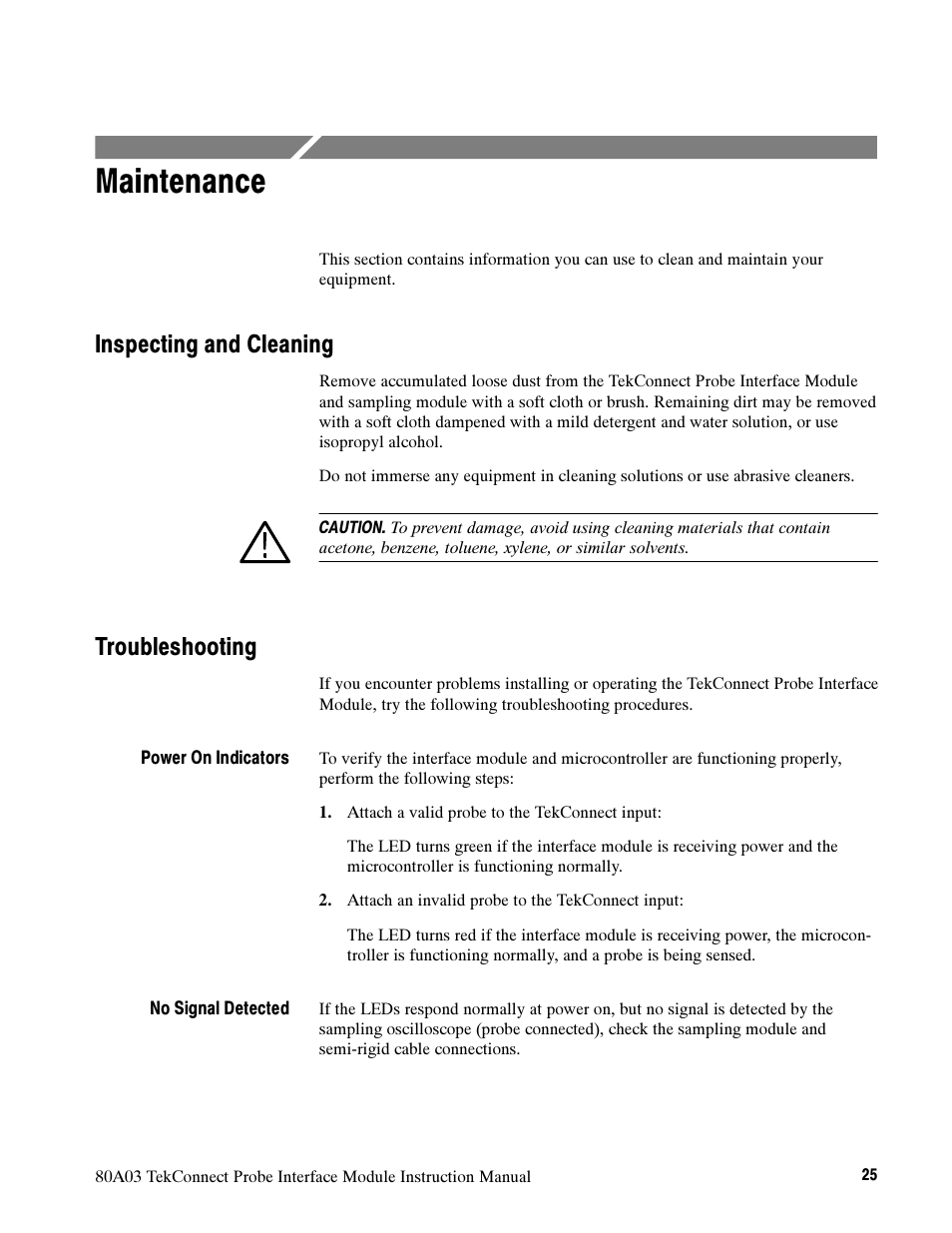 Maintenance

This section contains information you can use to clean and maintain your equipment.

Inspecting and Cleaning

Remove accumulated loose dust from the TekConnect Probe Interface Module and sampling module with a soft cloth or brush. Remaining dirt may be removed with a soft cloth dampened with a mild detergent and water solution, or use isopropyl alcohol.

Do not immerse any equipment in cleaning solutions or use abrasive cleaners.

CAUTION. To prevent damage, avoid using cleaning materials that contain acetone, benzene, toluene, xylene, or similar solvents.

Troubleshooting

If you encounter problems installing or operating the TekConnect Probe Interface Module, try the following troubleshooting procedures.

Power On Indicators

To verify the interface module and microcontroller are functioning properly, perform the following steps:

1. Attach a valid probe to the TekConnect input:

The LED turns green if the interface module is receiving power and the microcontroller is functioning normally.

2. Attach an invalid probe to the TekConnect input:

The LED turns red if the interface module is receiving power, the microcontroller is functioning normally, and a probe is being sensed.

No Signal Detected

If the LEDs respond normally at power on, but no signal is detected by the sampling oscilloscope (probe connected), check the sampling module and semi-rigid cable connections.

80A03 TekConnect Probe Interface Module Instruction Manual 25